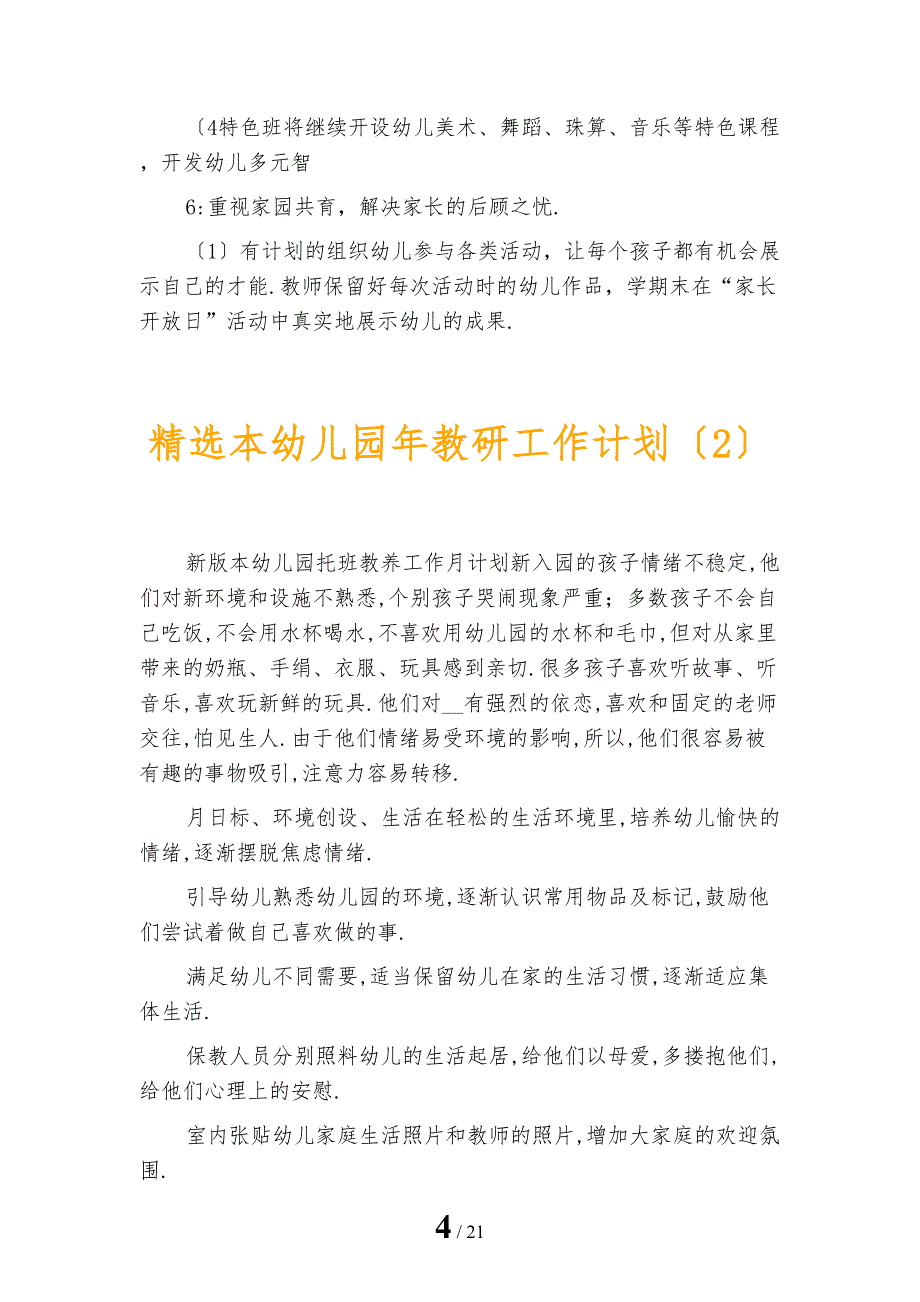 〔4特色班将继续开设幼儿美术、舞蹈、珠算、音乐等特色课程，开发幼儿多元智

6:重视家园共育，解决家长的后顾之忧.

〔1〕有计划的组织幼儿参与各类活动，让每个孩子都有机会展示自己的才能.教师保留好每次活动时的幼儿作品，学期末在“家长开放日”活动中真实地展示幼儿的成果.

精选本幼儿园年教研工作计划〔2〕

新版本幼儿园托班教养工作月计划新入园的孩子情绪不稳定,他们对新环境和设施不熟悉,个别孩子哭闹现象严重；多数孩子不会自己吃饭,不会用水杯喝水,不喜欢用幼儿园的水杯和毛巾,但对从家里带来的奶瓶、手绢、衣服、玩具感到亲切.很多孩子喜欢听故事、听音乐,喜欢玩新鲜的玩具.他们对__有强烈的依恋,喜欢和固定的老师交往,怕见生人.由于他们情绪易受环境的影响,所以,他们很容易被有趣的事物吸引,注意力容易转移.

月日标、环境创设、生活在轻松的生活环境里,培养幼儿愉快的情绪,逐渐摆脱焦虑情绪.

引导幼儿熟悉幼儿园的环境,逐渐认识常用物品及标记,鼓励他们尝试着做自己喜欢做的事.

满足幼儿不同需要,适当保留幼儿在家的生活习惯,逐渐适应集体生活.

保教人员分别照料幼儿的生活起居,给他们以母爱,多搂抱他们,给他们心理上的安慰.

室内张贴幼儿家庭生活照片和教师的照片,增加大家庭的欢迎氛围.

4 / 21